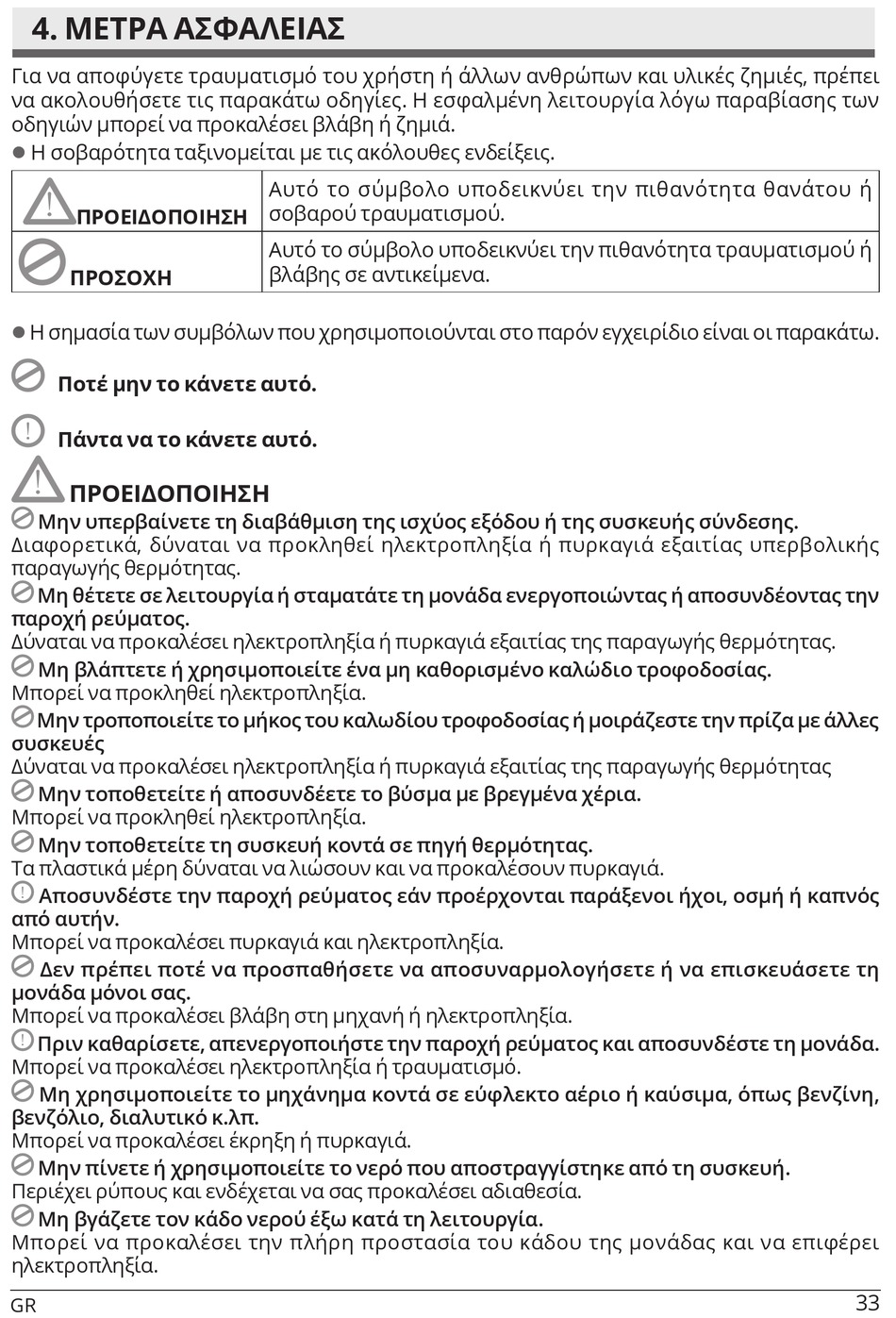 4. ΜΕΤΡΑ ΑΣΦΑΛΕΙΑΣ

Για να αποφύγετε τραυματισμό του χρήστη ή άλλων ανθρώπων και υλικές ζημιές, πρέπει να ακολουθήσετε τις παρακάτω οδηγίες. Η εσφαλμένη λειτουργία λόγω παραβίασης των οδηγιών μπορεί να προκαλέσει βλάβη ή ζημιά.

● Η σοβαρότητα ταξινομείται με τις ακόλουθες ενδείξεις.

| ΠΡΟΕΙΔΟΠΟΙΗΣΗ | Αυτό το σύμβολο υποδεικνύει την πιθανότητα θανάτου ή σοβαρού τραυματισμού. |
|---|---|
| ΠΡΟΣΟΧΗ | Αυτό το σύμβολο υποδεικνύει την πιθανότητα τραυματισμού ή βλάβης σε αντικείμενα. |

● Η σημασία των συμβόλων που χρησιμοποιούνται στο παρόν εγχειρίδιο είναι οι παρακάτω.

Ποτέ μην το κάνετε αυτό.

Πάντα να το κάνετε αυτό.

ΠΡΟΕΙΔΟΠΟΙΗΣΗ

Μην υπερβαίνετε τη διαβάθμιση της ισχύος εξόδου ή της συσκευής σύνδεσης.
Διαφορετικά, δύναται να προκληθεί ηλεκτροπληξία ή πυρκαγιά εξαιτίας υπερβολικής παραγωγής θερμότητας.

Μη θέτετε σε λειτουργία ή σταματάτε τη μονάδα ενεργοποιώντας ή αποσυνδέοντας την παροχή ρεύματος.
Δύναται να προκαλέσει ηλεκτροπληξία ή πυρκαγιά εξαιτίας της παραγωγής θερμότητας.

Μη βλάπτετε ή χρησιμοποιείτε ένα μη καθορισμένο καλώδιο τροφοδοσίας.
Μπορεί να προκληθεί ηλεκτροπληξία.

Μην τροποποιείτε το μήκος του καλωδίου τροφοδοσίας ή μοιράζεστε την πρίζα με άλλες συσκευές
Δύναται να προκαλέσει ηλεκτροπληξία ή πυρκαγιά εξαιτίας της παραγωγής θερμότητας

Μην τοποθετείτε ή αποσυνδέετε το βύσμα με βρεγμένα χέρια.
Μπορεί να προκληθεί ηλεκτροπληξία.

Μην τοποθετείτε τη συσκευή κοντά σε πηγή θερμότητας.
Τα πλαστικά μέρη δύναται να λιώσουν και να προκαλέσουν πυρκαγιά.

Αποσυνδέστε την παροχή ρεύματος εάν προέρχονται παράξενοι ήχοι, οσμή ή καπνός από αυτήν.
Μπορεί να προκαλέσει πυρκαγιά και ηλεκτροπληξία.

Δεν πρέπει ποτέ να προσπαθήσετε να αποσυναρμολογήσετε ή να επισκευάσετε τη μονάδα μόνοι σας.
Μπορεί να προκαλέσει βλάβη στη μηχανή ή ηλεκτροπληξία.

Πριν καθαρίσετε, απενεργοποιήστε την παροχή ρεύματος και αποσυνδέστε τη μονάδα.
Μπορεί να προκαλέσει ηλεκτροπληξία ή τραυματισμό.

Μη χρησιμοποιείτε το μηχάνημα κοντά σε εύφλεκτο αέριο ή καύσιμα, όπως βενζίνη, βενζόλιο, διαλυτικό κ.λπ.
Μπορεί να προκαλέσει έκρηξη ή πυρκαγιά.

Μην πίνετε ή χρησιμοποιείτε το νερό που αποστραγγίστηκε από τη συσκευή.
Περιέχει ρύπους και ενδέχεται να σας προκαλέσει αδιαθεσία.

Μη βγάζετε τον κάδο νερού έξω κατά τη λειτουργία.
Μπορεί να προκαλέσει την πλήρη προστασία του κάδου της μονάδας και να επιφέρει ηλεκτροπληξία.

GR 33